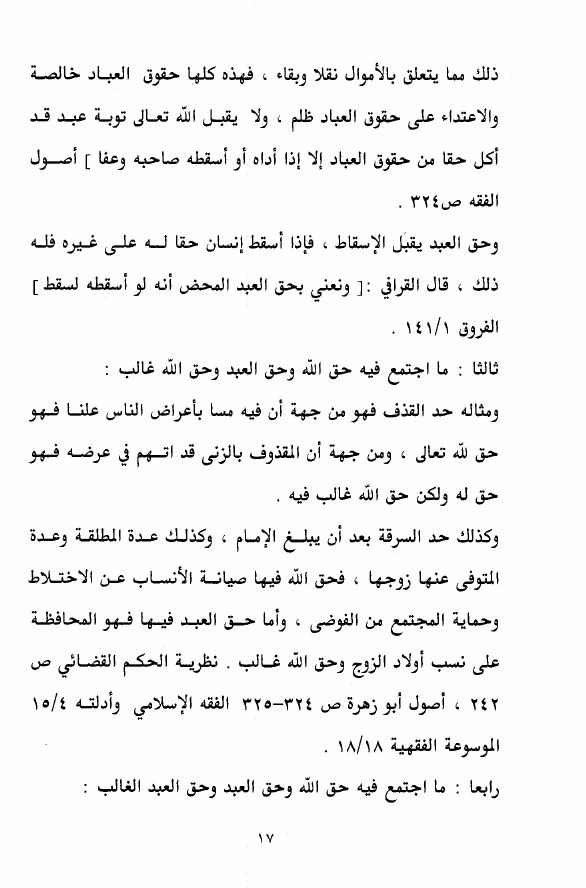 ذلك مما يتعلق بالأموال نقلا وبقاء ، فهذه كلها حقوق العباد خالصة والاعتداء على حقوق العباد ظلم ، ولا يقبل الله تعالى توبة عبد قد أكل حقا من حقوق العباد إلا إذا أداه أو أسقطه صاحبه وعفا ] أصول الفقه ص٣٢٤ .

وحق العبد يقبَل الإسقاط ، فإذا أسقط إنسان حقا له على غيره فله ذلك ، قال القرافي :[ ونعني بحق العبد المحض أنه لو أسقطه لسقط ] الفروق ١٤١/١ .

ثالثا : ما اجتمع فيه حق الله وحق العبد وحق الله غالب :

ومثاله حد القذف فهو من جهة أن فيه مسا بأعراض الناس علنا فهو حق لله تعالى ، ومن جهة أن المقذوف بالزنى قد اتهم في عرضه فهو حق له ولكن حق الله غالب فيه .

وكذلك حد السرقة بعد أن يبلغ الإمام ، وكذلك عدة المطلقة وعدة المتوفى عنها زوجها ، فحق الله فيها صيانة الأنساب عن الاختلاط وحماية المجتمع من الفوضى ، وأما حق العبد فيها فهو المحافظة على نسب أولاد الزوج وحق الله غالب . نظرية الحكم القضائي ص ٢٤٢ ، أصول أبو زهرة ص ٣٢٤-٣٢٥ الفقه الإسلامي وأدلته ١٥/٤ الموسوعة الفقهية ١٨/١٨ .

رابعا : ما اجتمع فيه حق الله وحق العبد وحق العبد الغالب :

١٧